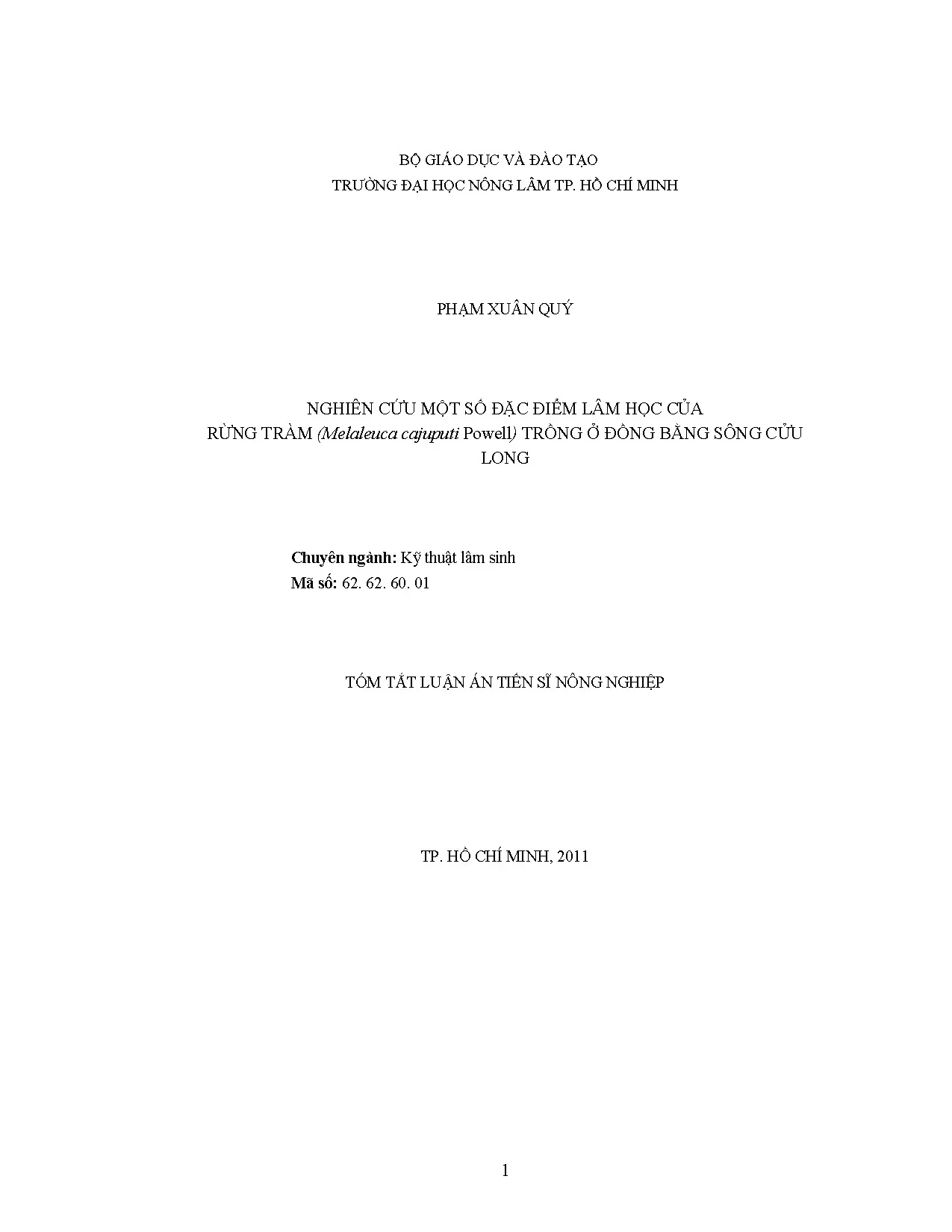 BỘ GIÁO DỤC VÀ ĐÀO TẠO
TRƯỜNG ĐẠI HỌC NÔNG LÂM TP. HỒ CHÍ MINH

PHẠM XUÂN QUÝ

NGHIÊN CỨU MỘT SỐ ĐẶC ĐIỂM LÂM HỌC CỦA RỪNG TRÀM (Melaleuca cajuputi Powell) TRỒNG Ở ĐỒNG BẰNG SÔNG CỬU LONG

Chuyên ngành: Kỹ thuật lâm sinh
Mã số: 62. 62. 60. 01

TÓM TẮT LUẬN ÁN TIẾN SĨ NÔNG NGHIỆP

TP. HỒ CHÍ MINH, 2011

1